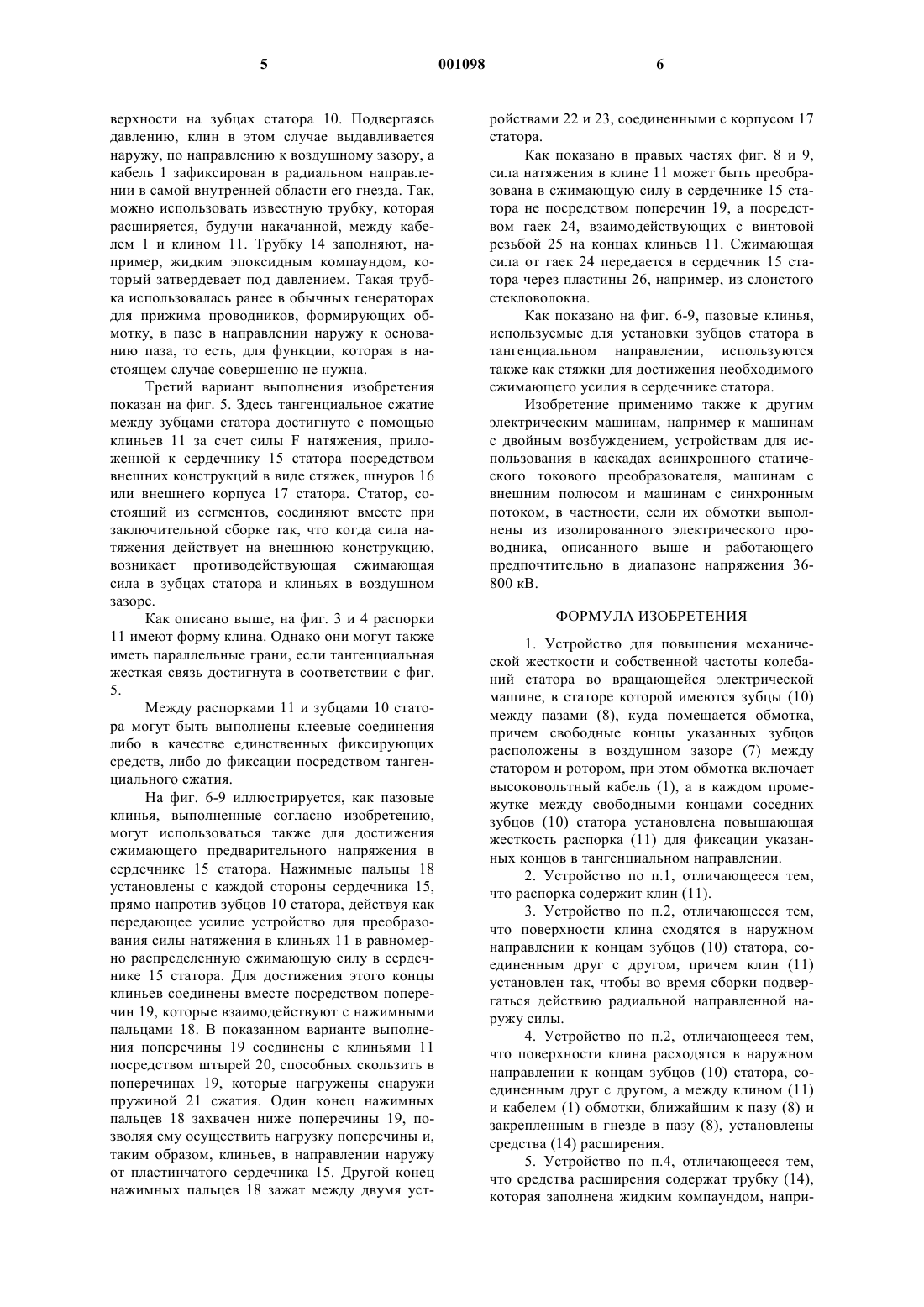 5 001098 6

верхности на зубцах статора 10. Подвергаясь давлению, клин в этом случае выдавливается наружу, по направлению к воздушному зазору, а кабель 1 зафиксирован в радиальном направлении в самой внутренней области его гнезда. Так, можно использовать известную трубку, которая расширяется, будучи накачанной, между кабелем 1 и клином 11. Трубку 14 заполняют, например, жидким эпоксидным компаундом, который затвердевает под давлением. Такая трубка использовалась ранее в обычных генераторах для прижима проводников, формирующих обмотку, в пазе в направлении наружу к основанию паза, то есть, для функции, которая в настоящем случае совершенно не нужна.

Третий вариант выполнения изобретения показан на фиг. 5. Здесь тангенциальное сжатие между зубцами статора достигнуто с помощью клиньев 11 за счет силы F натяжения, приложенной к сердечнику 15 статора посредством внешних конструкций в виде стяжек, шнуров 16 или внешнего корпуса 17 статора. Статор, состоящий из сегментов, соединяют вместе при заключительной сборке так, что когда сила натяжения действует на внешнюю конструкцию, возникает противодействующая сжимающая сила в зубцах статора и клиньях в воздушном зазоре.

Как описано выше, на фиг. 3 и 4 распорки 11 имеют форму клина. Однако они могут также иметь параллельные грани, если тангенциальная жесткая связь достигнута в соответствии с фиг. 5.

Между распорками 11 и зубцами 10 статора могут быть выполнены клеевые соединения либо в качестве единственных фиксирующих средств, либо до фиксации посредством тангенциального сжатия.

На фиг. 6-9 иллюстрируется, как пазовые клинья, выполненные согласно изобретению, могут использоваться также для достижения сжимающего предварительного напряжения в сердечнике 15 статора. Нажимные пальцы 18 установлены с каждой стороны сердечника 15, прямо напротив зубцов 10 статора, действуя как передающее усилие устройство для преобразования силы натяжения в клиньях 11 в равномерно распределенную сжимающую силу в сердечнике 15 статора. Для достижения этого концы клиньев соединены вместе посредством поперечин 19, которые взаимодействуют с нажимными пальцами 18. В показанном варианте выполнения поперечины 19 соединены с клиньями 11 посредством штырей 20, способных скользить в поперечинах 19, которые нагружены снаружи пружиной 21 сжатия. Один конец нажимных пальцев 18 захвачен ниже поперечины 19, позволяя ему осуществить нагрузку поперечины и, таким образом, клиньев, в направлении наружу от пластинчатого сердечника 15. Другой конец нажимных пальцев 18 зажат между двумя устройствами 22 и 23, соединенными с корпусом 17 статора.

Как показано в правых частях фиг. 8 и 9, сила натяжения в клине 11 может быть преобразована в сжимающую силу в сердечнике 15 статора не посредством поперечин 19, а посредством гаек 24, взаимодействующих с винтовой резьбой 25 на концах клиньев 11. Сжимающая сила от гаек 24 передается в сердечник 15 статора через пластины 26, например, из слоистого стекловолокна.

Как показано на фиг. 6-9, пазовые клинья, используемые для установки зубцов статора в тангенциальном направлении, используются также как стяжки для достижения необходимого сжимающего усилия в сердечнике статора.

Изобретение применимо также к другим электрическим машинам, например к машинам с двойным возбуждением, устройствам для использования в каскадах асинхронного статического токового преобразователя, машинам с внешним полюсом и машинам с синхронным потоком, в частности, если их обмотки выполнены из изолированного электрического проводника, описанного выше и работающего предпочтительно в диапазоне напряжения 36-800 кВ.

ФОРМУЛА ИЗОБРЕТЕНИЯ

1. Устройство для повышения механической жесткости и собственной частоты колебаний статора во вращающейся электрической машине, в статоре которой имеются зубцы (10) между пазами (8), куда помещается обмотка, причем свободные концы указанных зубцов расположены в воздушном зазоре (7) между статором и ротором, при этом обмотка включает высоковольтный кабель (1), а в каждом промежутке между свободными концами соседних зубцов (10) статора установлена повышающая жесткость распорка (11) для фиксации указанных концов в тангенциальном направлении.

2. Устройство по п.1, отличающееся тем, что распорка содержит клин (11).

3. Устройство по п.2, отличающееся тем, что поверхности клина сходятся в наружном направлении к концам зубцов (10) статора, соединенным друг с другом, причем клин (11) установлен так, чтобы во время сборки подвергаться действию радиальной направленной наружу силы.

4. Устройство по п.2, отличающееся тем, что поверхности клина расходятся в наружном направлении к концам зубцов (10) статора, соединенным друг с другом, а между клином (11) и кабелем (1) обмотки, ближайшим к пазу (8) и закрепленным в гнезде в пазу (8), установлены средства (14) расширения.

5. Устройство по п.4, отличающееся тем, что средства расширения содержат трубку (14), которая заполнена жидким компаундом, напри-